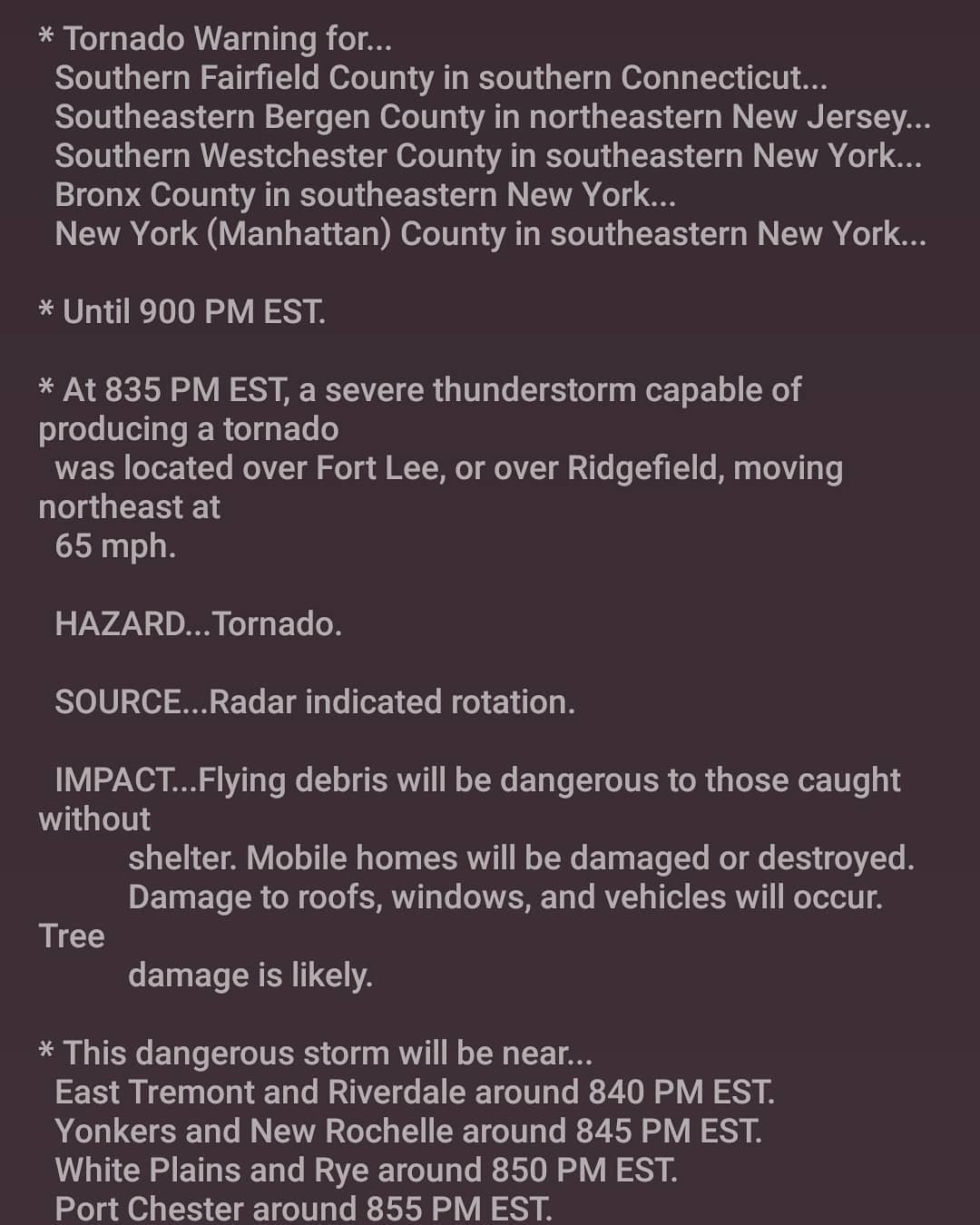 * Tornado Warning for...
Southern Fairfield County in southern Connecticut...
Southeastern Bergen County in northeastern New Jersey...
Southern Westchester County in southeastern New York...
Bronx County in southeastern New York...
New York (Manhattan) County in southeastern New York...

* Until 900 PM EST.

* At 835 PM EST, a severe thunderstorm capable of producing a tornado was located over Fort Lee, or over Ridgefield, moving northeast at 65 mph.

HAZARD...Tornado.

SOURCE...Radar indicated rotation.

IMPACT...Flying debris will be dangerous to those caught without shelter. Mobile homes will be damaged or destroyed. Damage to roofs, windows, and vehicles will occur. Tree damage is likely.

* This dangerous storm will be near...
East Tremont and Riverdale around 840 PM EST.
Yonkers and New Rochelle around 845 PM EST.
White Plains and Rye around 850 PM EST.
Port Chester around 855 PM EST.